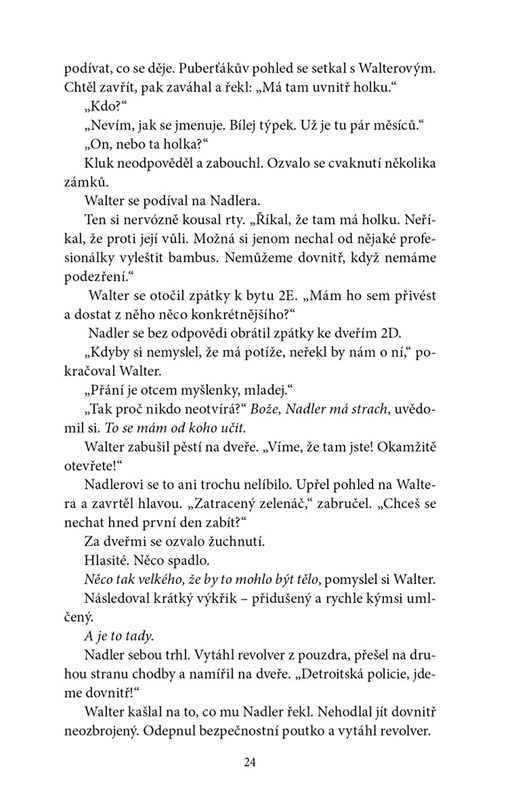 podívat, co se děje. Puberťákův pohled se setkal s Walterovým. Chtěl zavřít, pak zaváhal a řekl: „Má tam uvnitř holku.“

„Kdo?“

„Nevím, jak se jmenuje. Bílej týpek. Už je tu pár měsíců.“

„On, nebo ta holka?“

Kluk neodpověděl a zabouchl. Ozvalo se cvaknutí několika zámků.

Walter se podíval na Nadlera.

Ten si nervózně kousal rty. „Říkal, že tam má holku. Neříkal, že proti její vůli. Možná si jenom nechal od nějaké profesionálky vyleštit bambus. Nemůžeme dovnitř, když nemáme podezření.“

Walter se otočil zpátky k bytu 2E. „Mám ho sem přivést a dostat z něho něco konkrétnějšího?“

Nadler se bez odpovědi obrátil zpátky ke dveřím 2D.

„Kdyby si nemyslel, že má potíže, neřekl by nám o ní,“ pokračoval Walter.

„Přání je otcem myšlenky, mladej.“

„Tak proč nikdo neotvírá?“ Bože, Nadler má strach, uvědomil si. To se mám od koho učit.

Walter zabušil pěstí na dveře. „Víme, že tam jste! Okamžitě otevřete!“

Nadlerovi se to ani trochu nelíbilo. Upřel pohled na Waltera a zavrtěl hlavou. „Zatracený zelenáč,“ zabručel. „Chceš se nechat hned první den zabít?“

Za dveřmi se ozvalo žuchnutí.

Hlasité. Něco spadlo.

Něco tak velkého, že by to mohlo být tělo, pomyslel si Walter.

Následoval krátký výkřik – přidušený a rychle kýmsi umlčený.

A je to tady.

Nadler sebou trhl. Vytáhl revolver z pouzdra, přešel na druhou stranu chodby a namířil na dveře. „Detroitská policie, jdeme dovnitř!“

Walter kašlal na to, co mu Nadler řekl. Nehodlal jít dovnitř neozbrojený. Odepnul bezpečnostní poutko a vytáhl revolver.

24